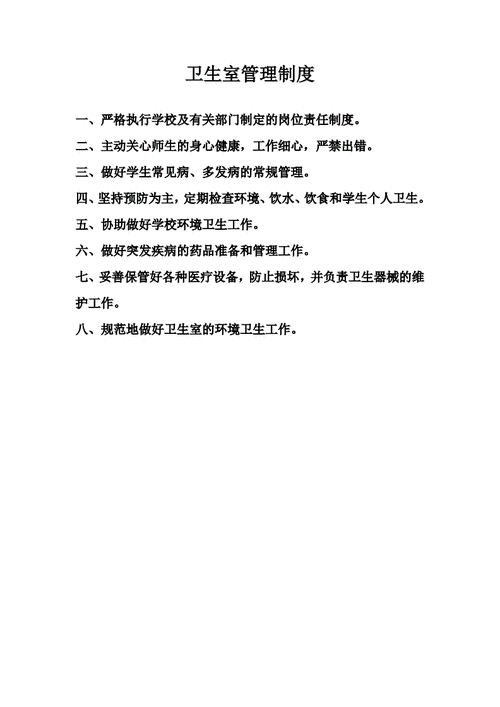 卫生室管理制度

一、严格执行学校及有关部门制定的岗位责任制度。

二、主动关心师生的身心健康，工作细心，严禁出错。

三、做好学生常见病、多发病的常规管理。

四、坚持预防为主，定期检查环境、饮水、饮食和学生个人卫生。

五、协助做好学校环境卫生工作。

六、做好突发疾病的药品准备和管理工作。

七、妥善保管好各种医疗设备，防止损坏，并负责卫生器械的维护工作。

八、规范地做好卫生室的环境卫生工作。